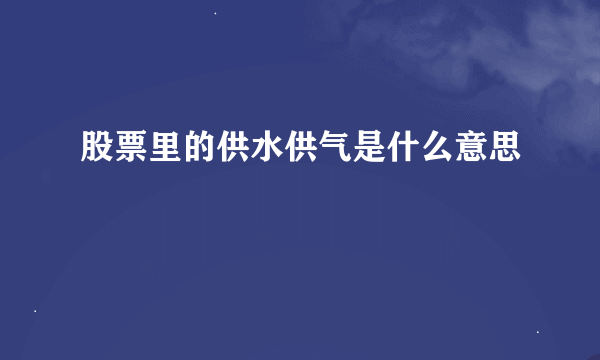 股票里的供水供气是什么意思